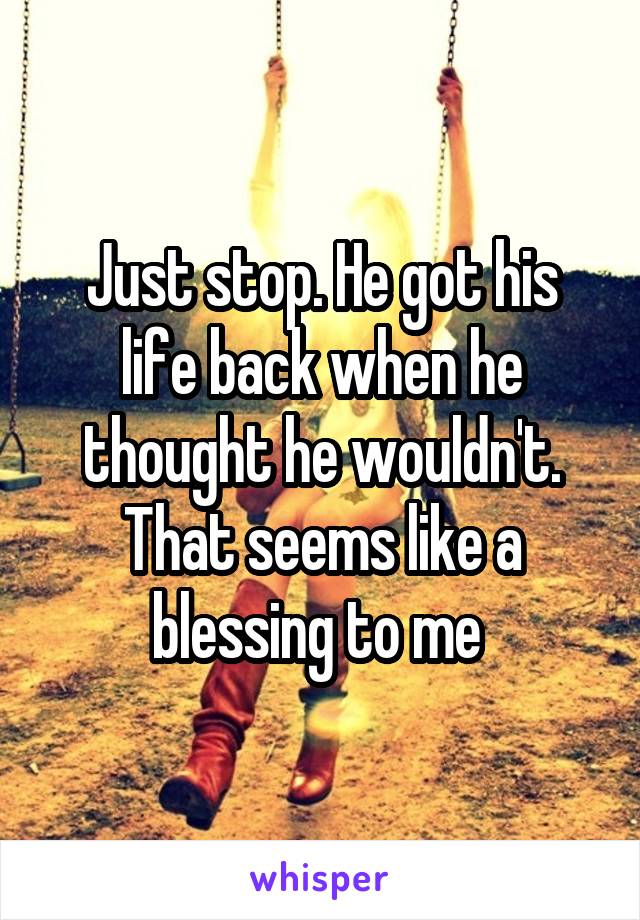 Just stop. He got his life back when he thought he wouldn't. That seems like a blessing to me

whisper